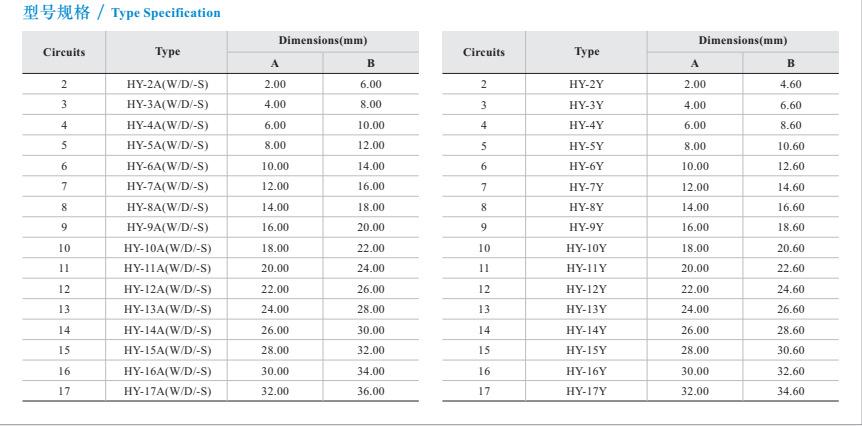 型号规格 / Type Specification

| Circuits | Type | Dimensions(mm) A | Dimensions(mm) B |
|---|---|---|---|
| 2 | HY-2A(W/D/-S) | 2.00 | 6.00 |
| 3 | HY-3A(W/D/-S) | 4.00 | 8.00 |
| 4 | HY-4A(W/D/-S) | 6.00 | 10.00 |
| 5 | HY-5A(W/D/-S) | 8.00 | 12.00 |
| 6 | HY-6A(W/D/-S) | 10.00 | 14.00 |
| 7 | HY-7A(W/D/-S) | 12.00 | 16.00 |
| 8 | HY-8A(W/D/-S) | 14.00 | 18.00 |
| 9 | HY-9A(W/D/-S) | 16.00 | 20.00 |
| 10 | HY-10A(W/D/-S) | 18.00 | 22.00 |
| 11 | HY-11A(W/D/-S) | 20.00 | 24.00 |
| 12 | HY-12A(W/D/-S) | 22.00 | 26.00 |
| 13 | HY-13A(W/D/-S) | 24.00 | 28.00 |
| 14 | HY-14A(W/D/-S) | 26.00 | 30.00 |
| 15 | HY-15A(W/D/-S) | 28.00 | 32.00 |
| 16 | HY-16A(W/D/-S) | 30.00 | 34.00 |
| 17 | HY-17A(W/D/-S) | 32.00 | 36.00 |

| Circuits | Type | Dimensions(mm) A | Dimensions(mm) B |
|---|---|---|---|
| 2 | HY-2Y | 2.00 | 4.60 |
| 3 | HY-3Y | 4.00 | 6.60 |
| 4 | HY-4Y | 6.00 | 8.60 |
| 5 | HY-5Y | 8.00 | 10.60 |
| 6 | HY-6Y | 10.00 | 12.60 |
| 7 | HY-7Y | 12.00 | 14.60 |
| 8 | HY-8Y | 14.00 | 16.60 |
| 9 | HY-9Y | 16.00 | 18.60 |
| 10 | HY-10Y | 18.00 | 20.60 |
| 11 | HY-11Y | 20.00 | 22.60 |
| 12 | HY-12Y | 22.00 | 24.60 |
| 13 | HY-13Y | 24.00 | 26.60 |
| 14 | HY-14Y | 26.00 | 28.60 |
| 15 | HY-15Y | 28.00 | 30.60 |
| 16 | HY-16Y | 30.00 | 32.60 |
| 17 | HY-17Y | 32.00 | 34.60 |